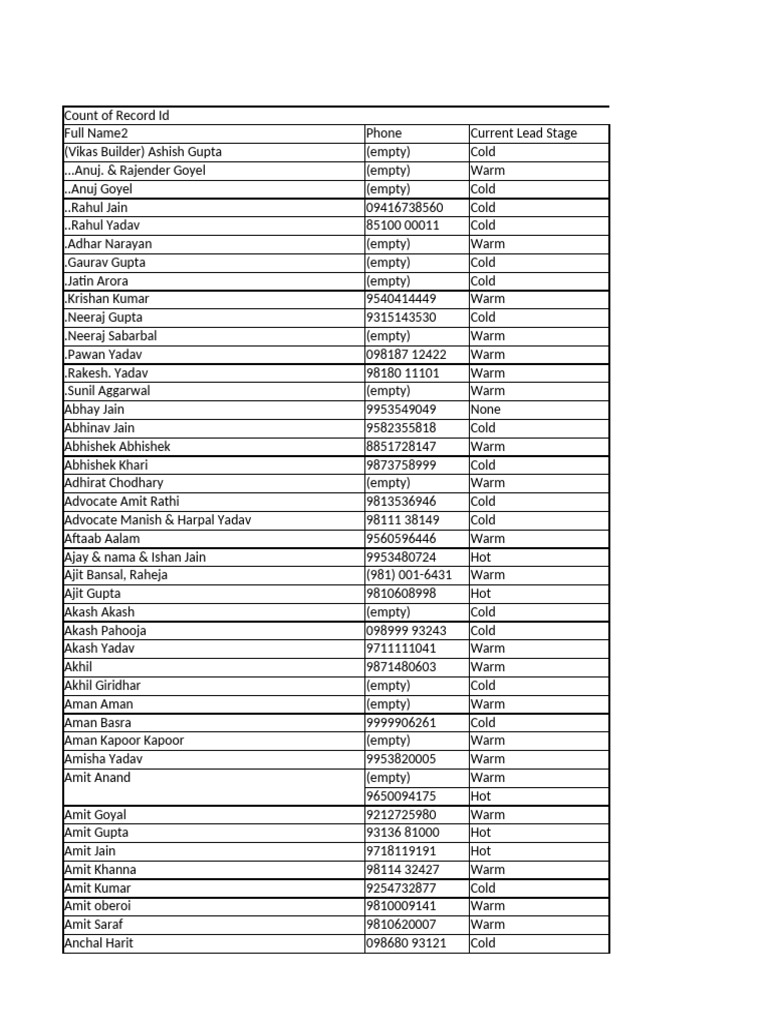 | Count of Record Id | | |
|---|---|---|
| Full Name2 | Phone | Current Lead Stage |
| (Vikas Builder) Ashish Gupta | (empty) | Cold |
| ...Anuj. & Rajender Goyel | (empty) | Warm |
| ..Anuj Goyel | (empty) | Cold |
| ..Rahul Jain | 09416738560 | Cold |
| ..Rahul Yadav | 85100 00011 | Cold |
| .Adhar Narayan | (empty) | Warm |
| .Gaurav Gupta | (empty) | Cold |
| .Jatin Arora | (empty) | Cold |
| .Krishan Kumar | 9540414449 | Warm |
| .Neeraj Gupta | 9315143530 | Cold |
| .Neeraj Sabarbal | (empty) | Warm |
| .Pawan Yadav | 098187 12422 | Warm |
| .Rakesh. Yadav | 98180 11101 | Warm |
| .Sunil Aggarwal | (empty) | Warm |
| Abhay Jain | 9953549049 | None |
| Abhinav Jain | 9582355818 | Cold |
| Abhishek Abhishek | 8851728147 | Warm |
| Abhishek Khari | 9873758999 | Cold |
| Adhirat Chodhary | (empty) | Warm |
| Advocate Amit Rathi | 9813536946 | Cold |
| Advocate Manish & Harpal Yadav | 98111 38149 | Cold |
| Aftaab Aalam | 9560596446 | Warm |
| Ajay & nama & Ishan Jain | 9953480724 | Hot |
| Ajit Bansal, Raheja | (981) 001-6431 | Warm |
| Ajit Gupta | 9810608998 | Hot |
| Akash Akash | (empty) | Cold |
| Akash Pahooja | 098999 93243 | Cold |
| Akash Yadav | 9711111041 | Warm |
| Akhil | 9871480603 | Warm |
| Akhil Giridhar | (empty) | Cold |
| Aman Aman | (empty) | Warm |
| Aman Basra | 9999906261 | Cold |
| Aman Kapoor Kapoor | (empty) | Warm |
| Amisha Yadav | 9953820005 | Warm |
| Amit Anand | (empty) | Warm |
| | 9650094175 | Hot |
| Amit Goyal | 9212725980 | Warm |
| Amit Gupta | 93136 81000 | Hot |
| Amit Jain | 9718119191 | Hot |
| Amit Khanna | 98114 32427 | Warm |
| Amit Kumar | 9254732877 | Cold |
| Amit oberoi | 9810009141 | Warm |
| Amit Saraf | 9810620007 | Warm |
| Anchal Harit | 098680 93121 | Cold |